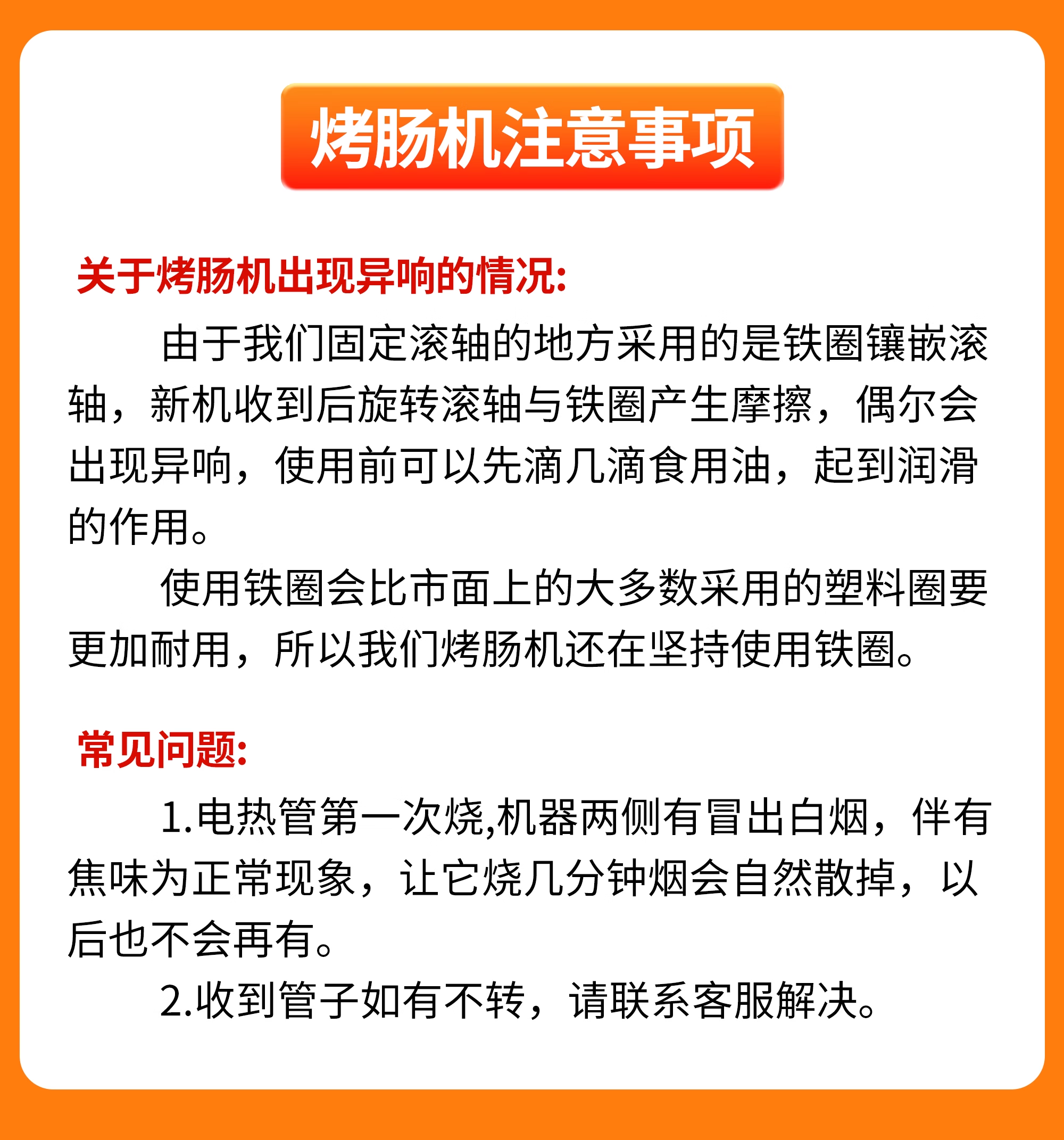 烤肠机注意事项

关于烤肠机出现异响的情况:

由于我们固定滚轴的地方采用的是铁圈镶嵌滚轴，新机收到后旋转滚轴与铁圈产生摩擦，偶尔会出现异响，使用前可以先滴几滴食用油，起到润滑的作用。

使用铁圈会比市面上的大多数采用的塑料圈要更加耐用，所以我们烤肠机还在坚持使用铁圈。

常见问题:

1.电热管第一次烧,机器两侧有冒出白烟，伴有焦味为正常现象，让它烧几分钟烟会自然散掉，以后也不会再有。

2.收到管子如有不转，请联系客服解决。